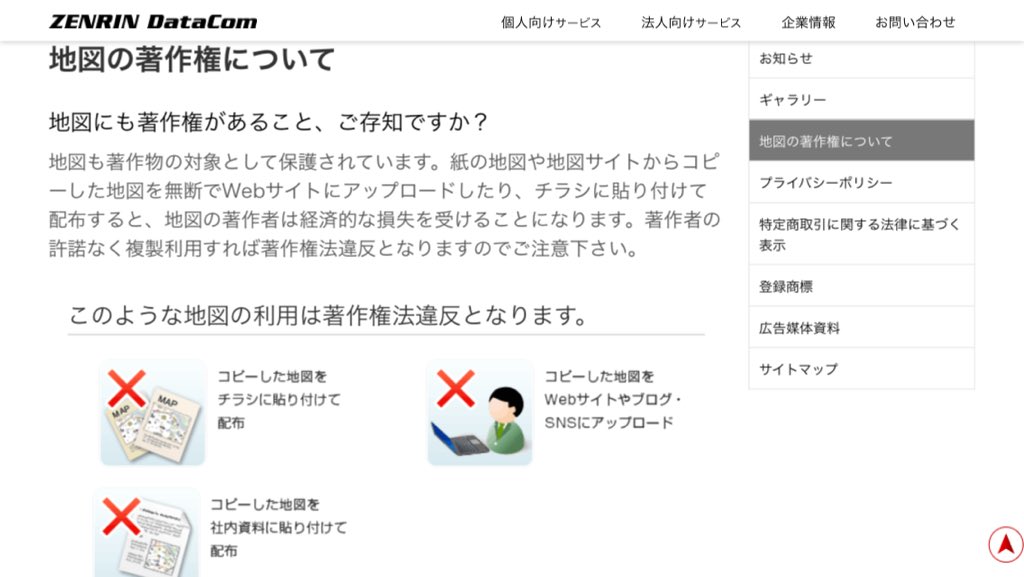 ZENRIN DataCom

個人向けサービス　法人向けサービス　企業情報　お問い合わせ

地図の著作権について

地図にも著作権があること、ご存知ですか？

地図も著作物の対象として保護されています。紙の地図や地図サイトからコピーした地図を無断でWebサイトにアップロードしたり、チラシに貼り付けて配布すると、地図の著作者は経済的な損失を受けることになります。著作者の許諾なく複製利用すれば著作権法違反となりますのでご注意下さい。

このような地図の利用は著作権法違反となります。

MAP MAP

コピーした地図をチラシに貼り付けて配布

コピーした地図をWebサイトやブログ・SNSにアップロード

コピーした地図を社内資料に貼り付けて配布

お知らせ

ギャラリー

地図の著作権について

プライバシーポリシー

特定商取引に関する法律に基づく表示

登録商標

広告媒体資料

サイトマップ